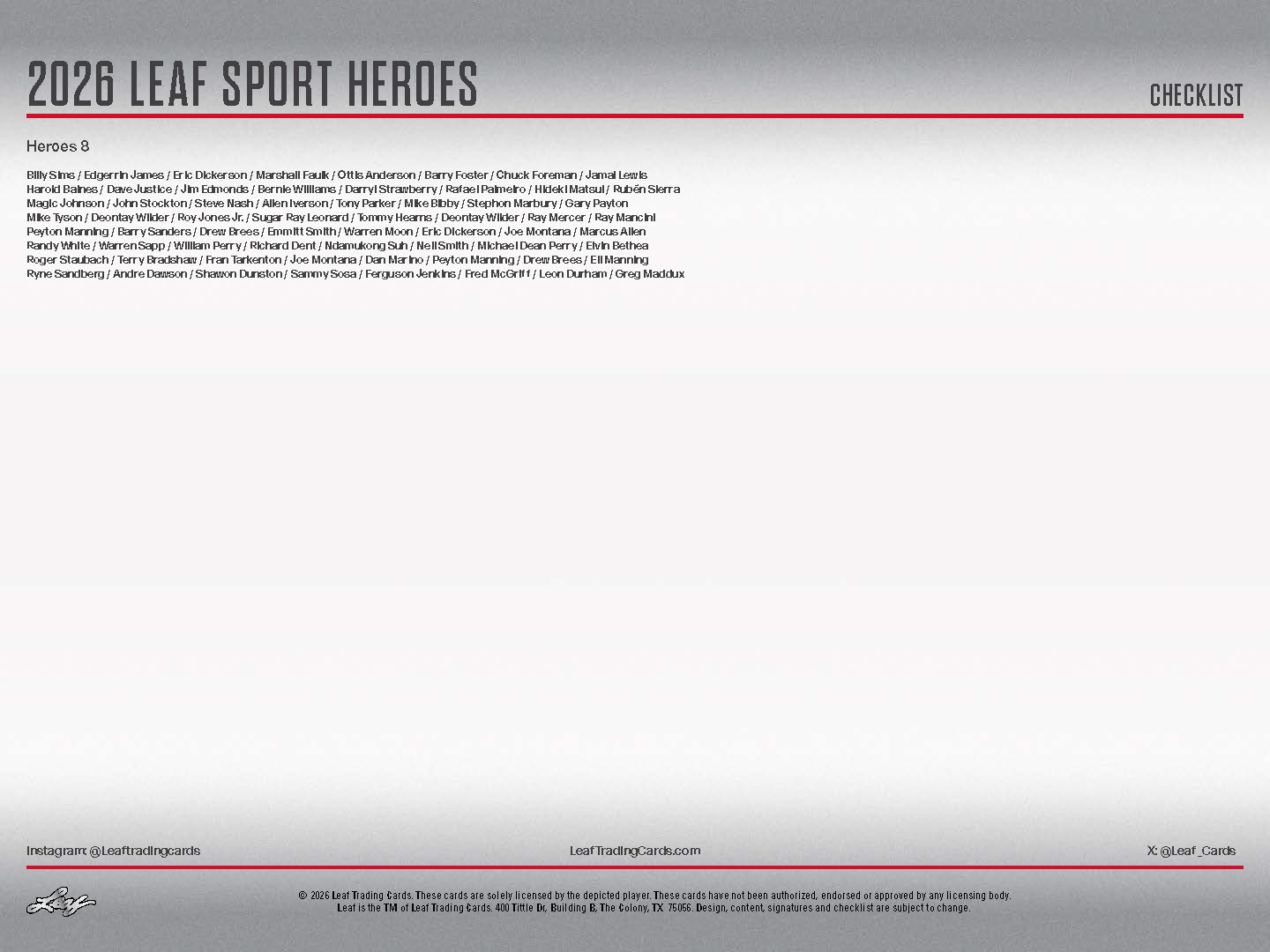 2026 LEAF SPORT HEROES

CHECKLIST

Heroes 8

Billy Sims / Edgerrin James / Eric Dickerson / Marshall Faulk / Ottis Anderson / Barry Foster / Chuck Foreman / Jamal Lewis
Harold Baines / Dave Justice / Jim Edmonds / Bernie Williams / Darryl Strawberry / Rafael Palmeiro / Hideki Matsui / Rubén Sierra
Magic Johnson / John Stockton / Steve Nash / Allen Iverson / Tony Parker / Mike Bibby / Stephon Marbury / Gary Payton
Mike Tyson / Deontay Wilder / Roy Jones Jr. / Sugar Ray Leonard / Tommy Hearns / Deontay Wilder / Ray Mercer / Ray Mancini
Peyton Manning / Barry Sanders / Drew Brees / Emmitt Smith / Warren Moon / Eric Dickerson / Joe Montana / Marcus Allen
Randy White / Warren Sapp / William Perry / Richard Dent / Ndamukong Suh / Neil Smith / Michael Dean Perry / Elvin Bethea
Roger Staubach / Terry Bradshaw / Fran Tarkenton / Joe Montana / Dan Marino / Peyton Manning / Drew Brees / Eli Manning
Ryne Sandberg / Andre Dawson / Shawon Dunston / Sammy Sosa / Ferguson Jenkins / Fred McGriff / Leon Durham / Greg Maddux

Instagram: @Leaftradingcards

LeafTradingCards.com

X: @Leaf_Cards

Leaf

© 2026 Leaf Trading Cards. These cards are solely licensed by the depicted player. These cards have not been authorized, endorsed or approved by any licensing body. Leaf is the TM of Leaf Trading Cards. 400 Tittle Dr, Building B, The Colony, TX 75056. Design, content, signatures and checklist are subject to change.